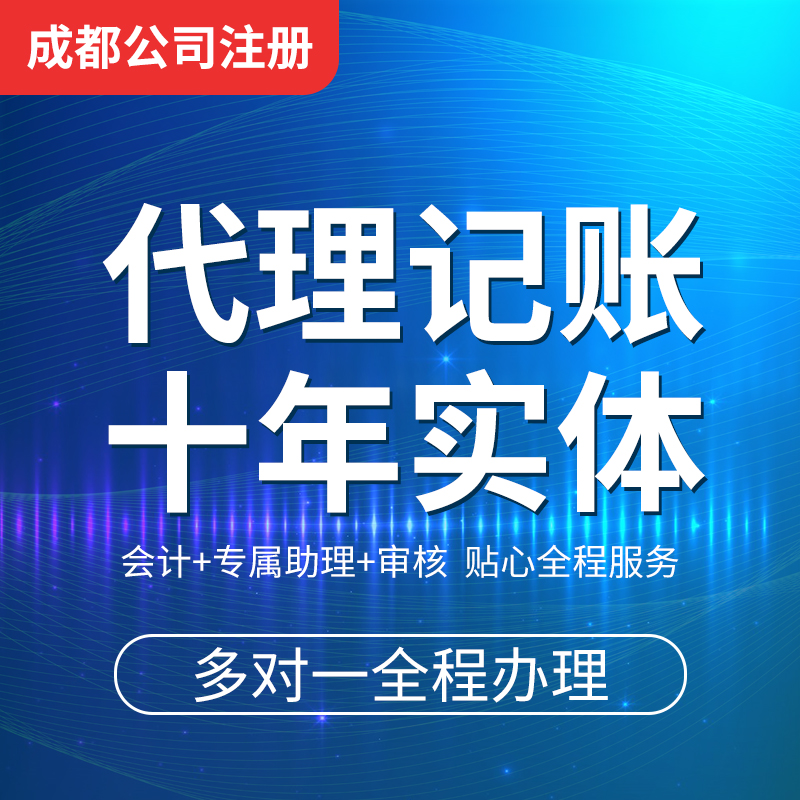 成都公司注册

代理记账
十年实体

会计+专属助理+审核 贴心全程服务

多对一全程办理